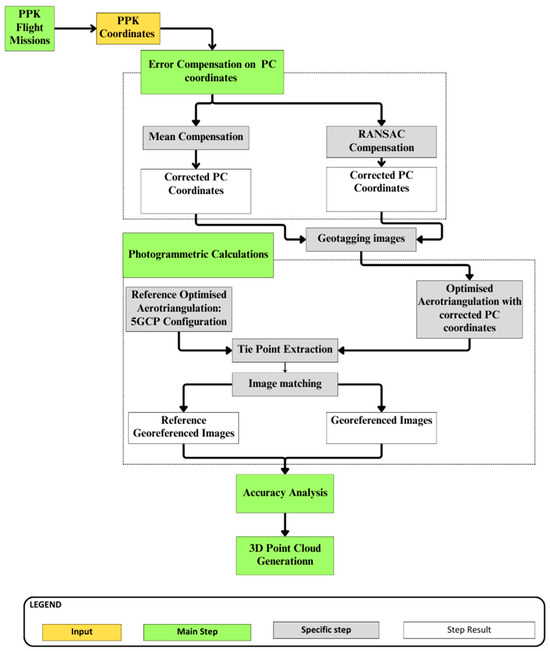 PPK Flight Missions

PPK Coordinates

Error Compensation on PC coordinates

Mean Compensation

RANSAC Compensation

Corrected PC Coordinates

Corrected PC Coordinates

Geotagging images

Photogrammetric Calculations

Reference Optimised Aerotriangulation: 5GCP Configuration

Optimised Aerotriangulation with corrected PC coordinates

Tie Point Extraction

Image matching

Reference Georeferenced Images

Georeferenced Images

Accuracy Analysis

3D Point Cloud Generationn

LEGEND

Input

Main Step

Specific step

Step Result